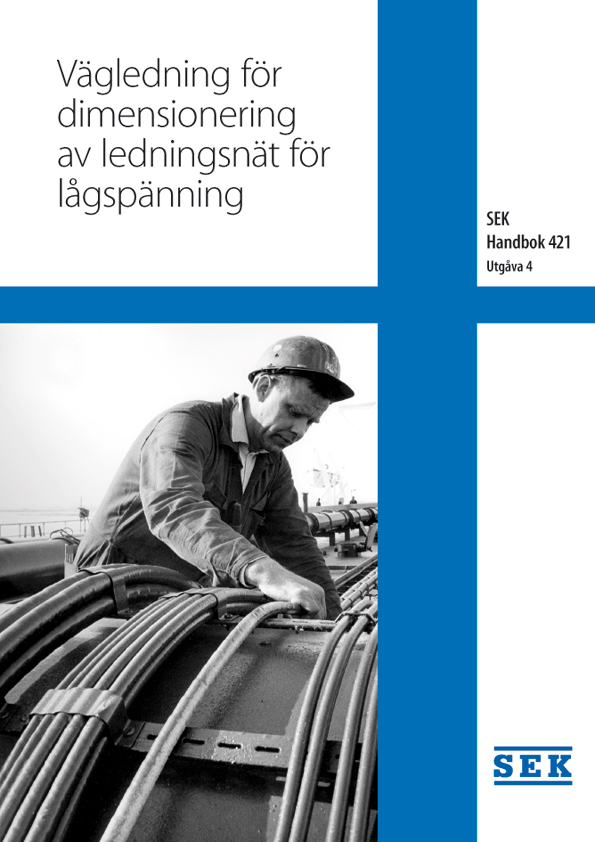 Vägledning för dimensionering av ledningsnät för lågspänning

SEK
Handbok 421
Utgåva 4

SEK